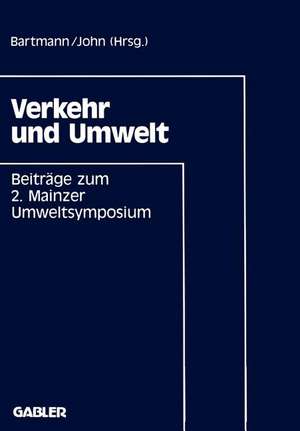 Bartmann/John (Hrsg.)

Verkehr und Umwelt

Beiträge zum 2. Mainzer Umweltsymposium

GABLER